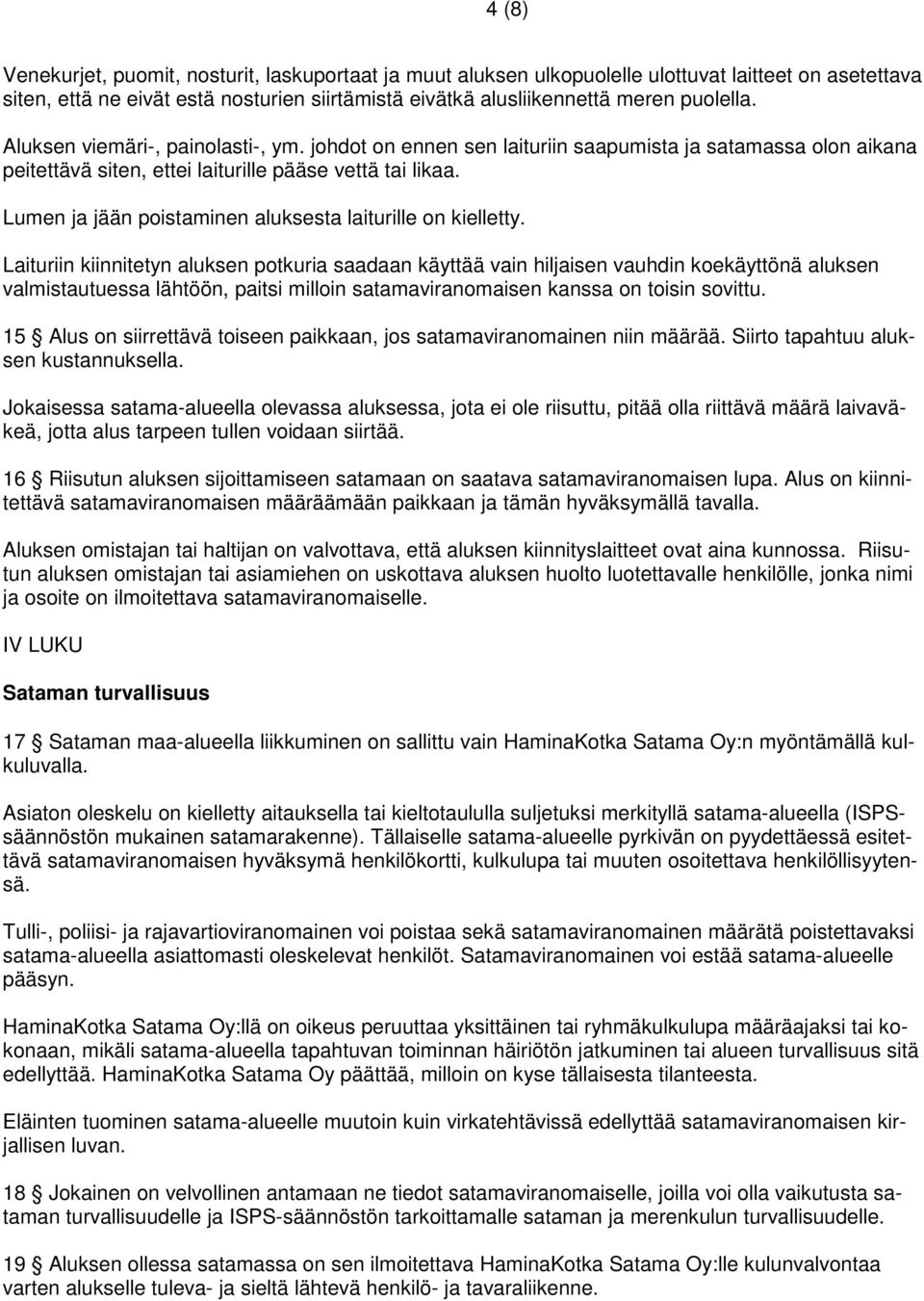 4 (8)

Venekurjet, puomit, nosturit, laskuportaat ja muut aluksen ulkopuolelle ulottuvat laitteet on asetettava siten, että ne eivät estä nosturien siirtämistä eivätkä alusliikennettä meren puolella.

Aluksen viemäri-, painolasti-, ym. johdot on ennen sen laituriin saapumista ja satamassa olon aikana peitettävä siten, ettei laiturille pääse vettä tai likaa.

Lumen ja jään poistaminen aluksesta laiturille on kielletty.

Laituriin kiinnitetyn aluksen potkuria saadaan käyttää vain hiljaisen vauhdin koekäyttönä aluksen valmistautuessa lähtöön, paitsi milloin satamaviranomaisen kanssa on toisin sovittu.

15 § Alus on siirrettävä toiseen paikkaan, jos satamaviranomainen niin määrää. Siirto tapahtuu aluksen kustannuksella.

Jokaisessa satama-alueella olevassa aluksessa, jota ei ole riisuttu, pitää olla riittävä määrä laivaväkeä, jotta alus tarpeen tullen voidaan siirtää.

16 § Riisutun aluksen sijoittamiseen satamaan on saatava satamaviranomaisen lupa. Alus on kiinnitettävä satamaviranomaisen määräämään paikkaan ja tämän hyväksymällä tavalla.

Aluksen omistajan tai haltijan on valvottava, että aluksen kiinnityslaitteet ovat aina kunnossa. Riisutun aluksen omistajan tai asiamiehen on uskottava aluksen huolto luotettavalle henkilölle, jonka nimi ja osoite on ilmoitettava satamaviranomaiselle.

IV LUKU

Sataman turvallisuus

17 § Sataman maa-alueella liikkuminen on sallittu vain HaminaKotka Satama Oy:n myöntämällä kulkuluvalla.

Asiaton oleskelu on kielletty aitauksella tai kieltotaululla suljetuksi merkityllä satama-alueella (ISPS-säännöstön mukainen satamarakenne). Tällaiselle satama-alueelle pyrkivän on pyydettäessä esitettävä satamaviranomaisen hyväksymä henkilökortti, kulkulupa tai muuten osoitettava henkilöllisyytensä.

Tulli-, poliisi- ja rajavartioviranomainen voi poistaa sekä satamaviranomainen määrätä poistettavaksi satama-alueella asiattomasti oleskelevat henkilöt. Satamaviranomainen voi estää satama-alueelle pääsyn.

HaminaKotka Satama Oy:llä on oikeus peruuttaa yksittäinen tai ryhmäkulkulupa määräajaksi tai kokonaan, mikäli satama-alueella tapahtuvan toiminnan häiriötön jatkuminen tai alueen turvallisuus sitä edellyttää. HaminaKotka Satama Oy päättää, milloin on kyse tällaisesta tilanteesta.

Eläinten tuominen satama-alueelle muutoin kuin virkatehtävissä edellyttää satamaviranomaisen kirjallisen luvan.

18 § Jokainen on velvollinen antamaan ne tiedot satamaviranomaiselle, joilla voi olla vaikutusta sataman turvallisuudelle ja ISPS-säännöstön tarkoittamalle sataman ja merenkulun turvallisuudelle.

19 § Aluksen ollessa satamassa on sen ilmoitettava HaminaKotka Satama Oy:lle kulunvalvontaa varten alukselle tuleva- ja sieltä lähtevä henkilö- ja tavaraliikenne.